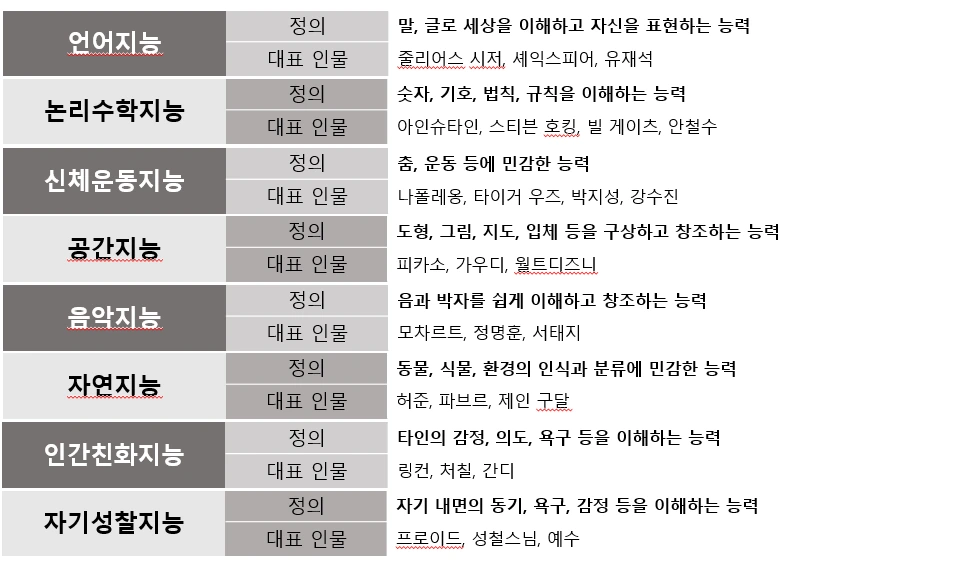 | 언어지능 | 정의 | 말, 글로 세상을 이해하고 자신을 표현하는 능력 |
|---|---|---|
| | 대표 인물 | 줄리어스 시저, 셰익스피어, 유재석 |
| 논리수학지능 | 정의 | 숫자, 기호, 법칙, 규칙을 이해하는 능력 |
| | 대표 인물 | 아인슈타인, 스티븐 호킹, 빌 게이츠, 안철수 |
| 신체운동지능 | 정의 | 춤, 운동 등에 민감한 능력 |
| | 대표 인물 | 나폴레옹, 타이거 우즈, 박지성, 강수진 |
| 공간지능 | 정의 | 도형, 그림, 지도, 입체 등을 구상하고 창조하는 능력 |
| | 대표 인물 | 피카소, 가우디, 월트디즈니 |
| 음악지능 | 정의 | 음과 박자를 쉽게 이해하고 창조하는 능력 |
| | 대표 인물 | 모차르트, 정명훈, 서태지 |
| 자연지능 | 정의 | 동물, 식물, 환경의 인식과 분류에 민감한 능력 |
| | 대표 인물 | 허준, 파브르, 제인 구달 |
| 인간친화지능 | 정의 | 타인의 감정, 의도, 욕구 등을 이해하는 능력 |
| | 대표 인물 | 링컨, 처칠, 간디 |
| 자기성찰지능 | 정의 | 자기 내면의 동기, 욕구, 감정 등을 이해하는 능력 |
| | 대표 인물 | 프로이드, 성철스님, 예수 |